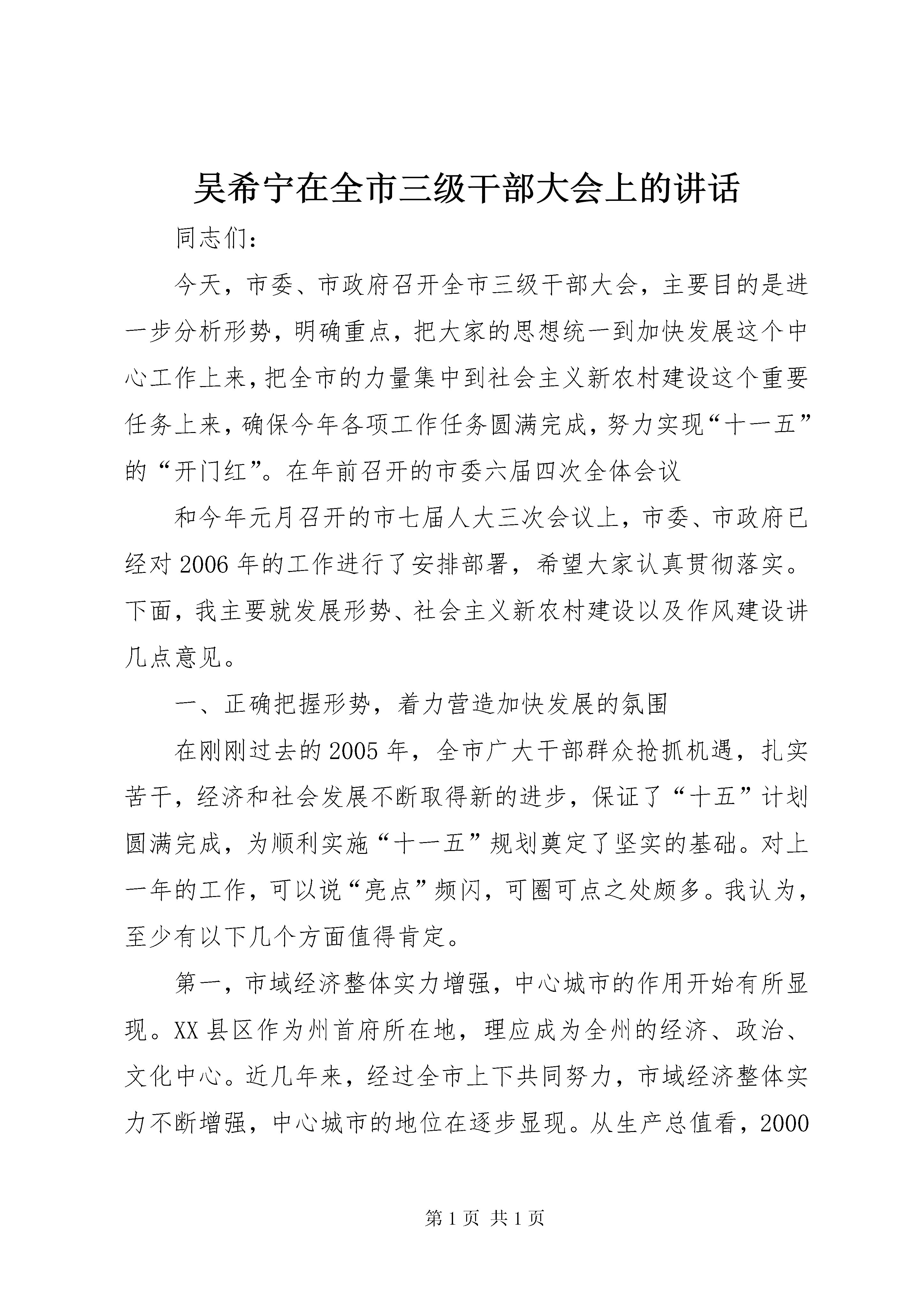 吴希宁在全市三级干部大会上的讲话

同志们：

今天，市委、市政府召开全市三级干部大会，主要目的是进一步分析形势，明确重点，把大家的思想统一到加快发展这个中心工作上来，把全市的力量集中到社会主义新农村建设这个重要任务上来，确保今年各项工作任务圆满完成，努力实现“十一五”的“开门红”。在年前召开的市委六届四次全体会议

和今年元月召开的市七届人大三次会议上，市委、市政府已经对2006年的工作进行了安排部署，希望大家认真贯彻落实。下面，我主要就发展形势、社会主义新农村建设以及作风建设讲几点意见。

一、正确把握形势，着力营造加快发展的氛围

在刚刚过去的2005年，全市广大干部群众抢抓机遇，扎实苦干，经济和社会发展不断取得新的进步，保证了“十五”计划圆满完成，为顺利实施“十一五”规划奠定了坚实的基础。对上一年的工作，可以说“亮点”频闪，可圈可点之处颇多。我认为，至少有以下几个方面值得肯定。

第一，市域经济整体实力增强，中心城市的作用开始有所显现。XX县区作为州首府所在地，理应成为全州的经济、政治、文化中心。近几年来，经过全市上下共同努力，市域经济整体实力不断增强，中心城市的地位在逐步显现。从生产总值看，2000

第1页 共1页